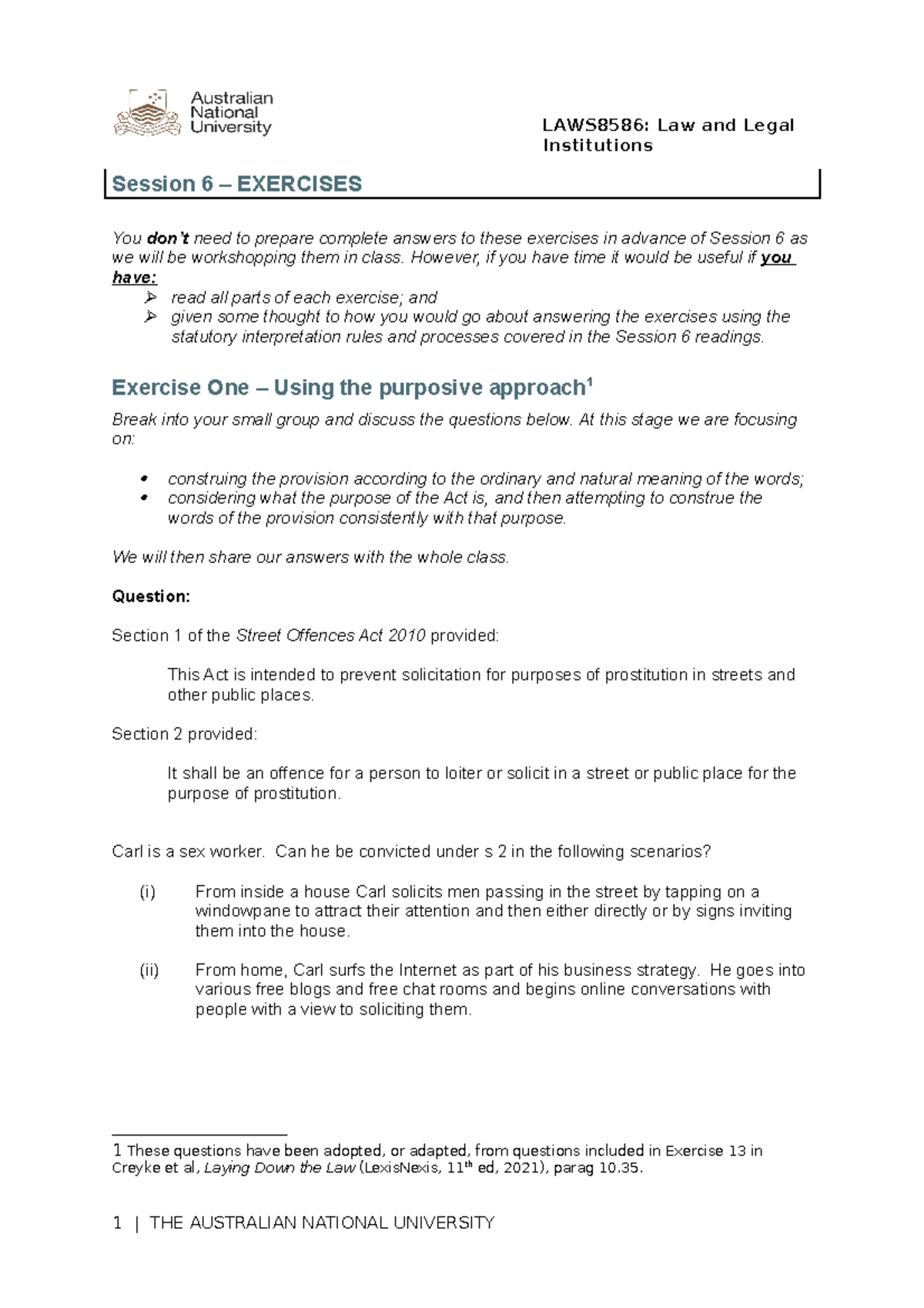 Australian National University

LAWS8586: Law and Legal Institutions

Session 6 – EXERCISES

You don't need to prepare complete answers to these exercises in advance of Session 6 as we will be workshopping them in class. However, if you have time it would be useful if you have:

➢ read all parts of each exercise; and
➢ given some thought to how you would go about answering the exercises using the statutory interpretation rules and processes covered in the Session 6 readings.

Exercise One – Using the purposive approach$^{1}$

Break into your small group and discuss the questions below. At this stage we are focusing on:

• construing the provision according to the ordinary and natural meaning of the words;
• considering what the purpose of the Act is, and then attempting to construe the words of the provision consistently with that purpose.

We will then share our answers with the whole class.

Question:

Section 1 of the Street Offences Act 2010 provided:

This Act is intended to prevent solicitation for purposes of prostitution in streets and other public places.

Section 2 provided:

It shall be an offence for a person to loiter or solicit in a street or public place for the purpose of prostitution.

Carl is a sex worker. Can he be convicted under s 2 in the following scenarios?

(i) From inside a house Carl solicits men passing in the street by tapping on a windowpane to attract their attention and then either directly or by signs inviting them into the house.

(ii) From home, Carl surfs the Internet as part of his business strategy. He goes into various free blogs and free chat rooms and begins online conversations with people with a view to soliciting them.

1 These questions have been adopted, or adapted, from questions included in Exercise 13 in Creyke et al, Laying Down the Law (LexisNexis, 11th ed, 2021), parag 10.35.

1 | THE AUSTRALIAN NATIONAL UNIVERSITY